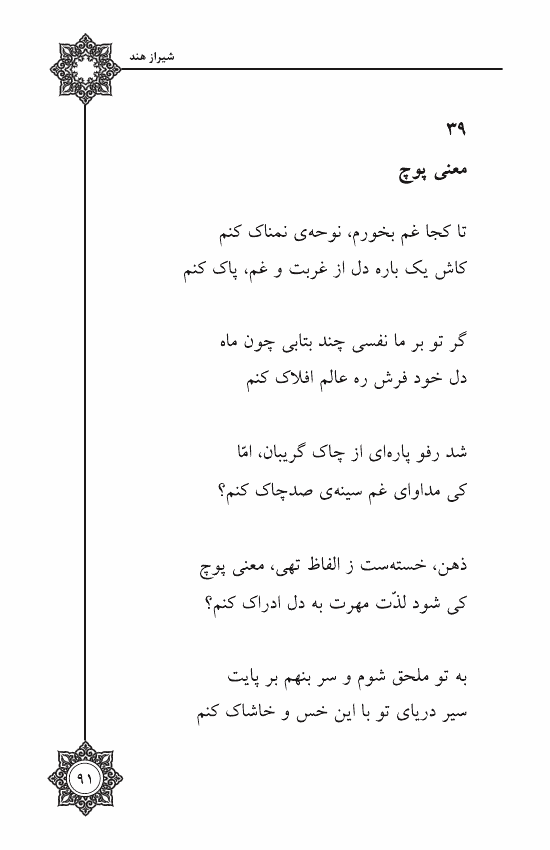 شیراز هند

۳۹
معنی پوچ

تا کجا غم بخورم، نوحه‌ی نمناک کنم
کاش یک باره دل از غربت و غم، پاک کنم

گر تو بر ما نفسی چند بتابی چون ماه
دل خود فرش ره عالم افلاک کنم

شد رفو پاره‌ای از چاک گریبان، امّا
کی مداوای غم سینه‌ی صدچاک کنم؟

ذهن، خسته‌ست ز الفاظ تهی، معنی پوچ
کی شود لذّت مهرت به دل ادراک کنم؟

به تو ملحق شوم و سر بنهم بر پایت
سیر دریای تو با این خس و خاشاک کنم

۹۱